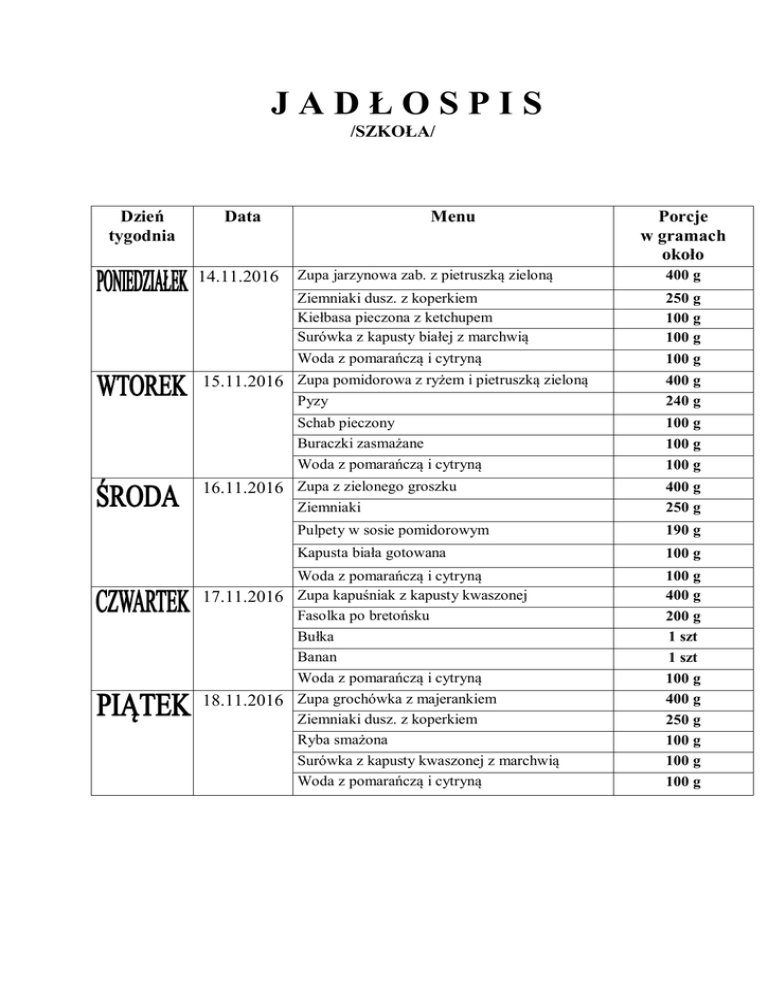 J A D Ł O S P I S
/SZKOŁA/

| Dzień tygodnia | Data | Menu | Porcje w gramach około |
|---|---|---|---|
| PONIEDZIAŁEK | 14.11.2016 | Zupa jarzynowa zab. z pietruszką zieloną | 400 g |
| | | Ziemniaki dusz. z koperkiem | 250 g |
| | | Kiełbasa pieczona z ketchupem | 100 g |
| | | Surówka z kapusty białej z marchwią | 100 g |
| | | Woda z pomarańczą i cytryną | 100 g |
| WTOREK | 15.11.2016 | Zupa pomidorowa z ryżem i pietruszką zieloną | 400 g |
| | | Pyzy | 240 g |
| | | Schab pieczony | 100 g |
| | | Buraczki zasmażane | 100 g |
| | | Woda z pomarańczą i cytryną | 100 g |
| ŚRODA | 16.11.2016 | Zupa z zielonego groszku | 400 g |
| | | Ziemniaki | 250 g |
| | | Pulpety w sosie pomidorowym | 190 g |
| | | Kapusta biała gotowana | 100 g |
| | | Woda z pomarańczą i cytryną | 100 g |
| CZWARTEK | 17.11.2016 | Zupa kapuśniak z kapusty kwaszonej | 400 g |
| | | Fasolka po bretońsku | 200 g |
| | | Bułka | 1 szt |
| | | Banan | 1 szt |
| | | Woda z pomarańczą i cytryną | 100 g |
| PIĄTEK | 18.11.2016 | Zupa grochówka z majerankiem | 400 g |
| | | Ziemniaki dusz. z koperkiem | 250 g |
| | | Ryba smażona | 100 g |
| | | Surówka z kapusty kwaszonej z marchwią | 100 g |
| | | Woda z pomarańczą i cytryną | 100 g |